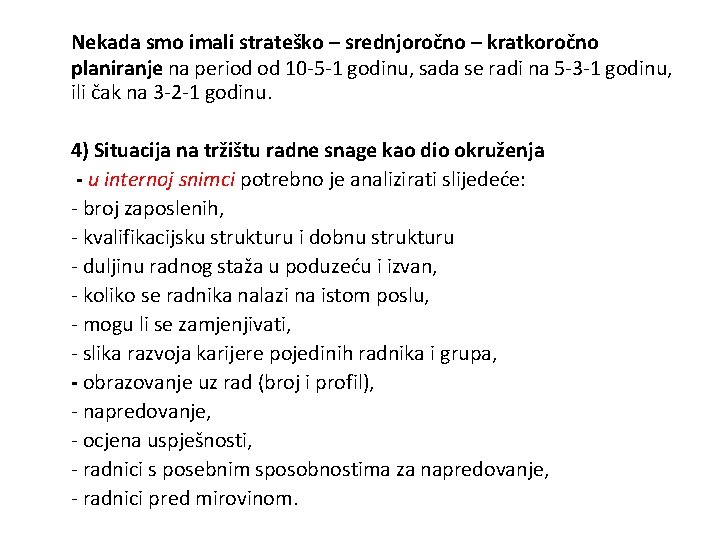 Nekada smo imali strateško – srednjoročno – kratkoročno planiranje na period od 10-5-1 godinu, sada se radi na 5-3-1 godinu, ili čak na 3-2-1 godinu.

4) Situacija na tržištu radne snage kao dio okruženja
- u internoj snimci potrebno je analizirati slijedeće:
- broj zaposlenih,
- kvalifikacijsku strukturu i dobnu strukturu
- duljinu radnog staža u poduzeću i izvan,
- koliko se radnika nalazi na istom poslu,
- mogu li se zamjenjivati,
- slika razvoja karijere pojedinih radnika i grupa,
- obrazovanje uz rad (broj i profil),
- napredovanje,
- ocjena uspješnosti,
- radnici s posebnim sposobnostima za napredovanje,
- radnici pred mirovinom.